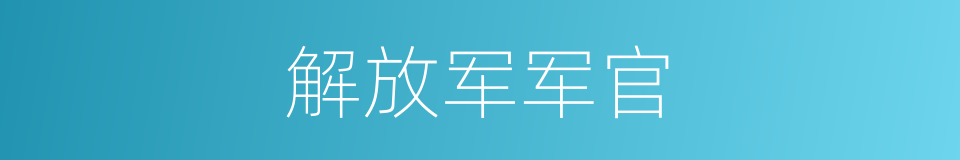 解放军军官